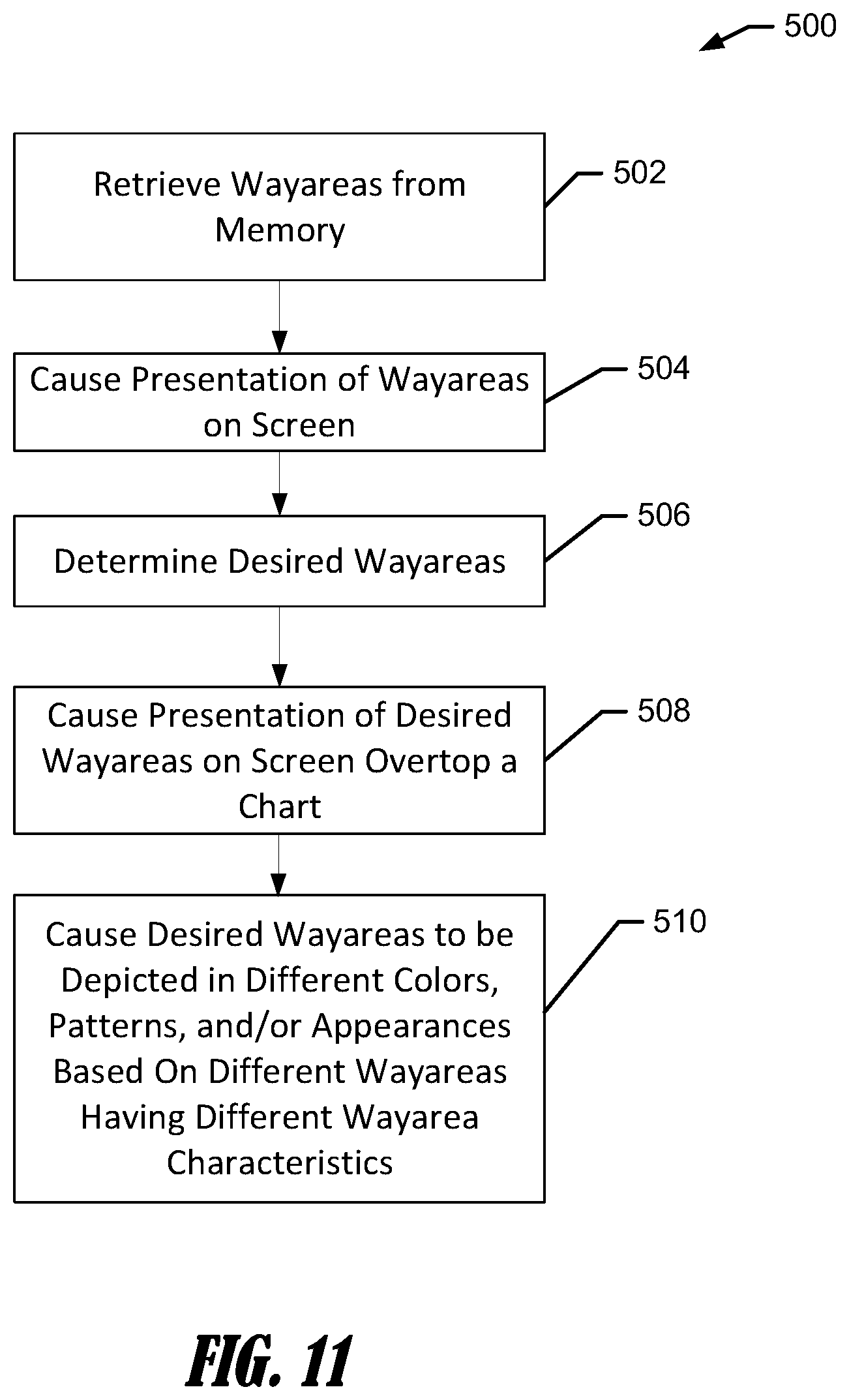 500

Retrieve Wayareas from Memory

502

Cause Presentation of Wayareas on Screen

504

Determine Desired Wayareas

506

Cause Presentation of Desired Wayareas on Screen Overtop a Chart

508

Cause Desired Wayareas to be Depicted in Different Colors, Patterns, and/or Appearances Based On Different Wayareas Having Different Wayarea Characteristics

510

FIG. 11